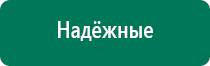 Надёжные